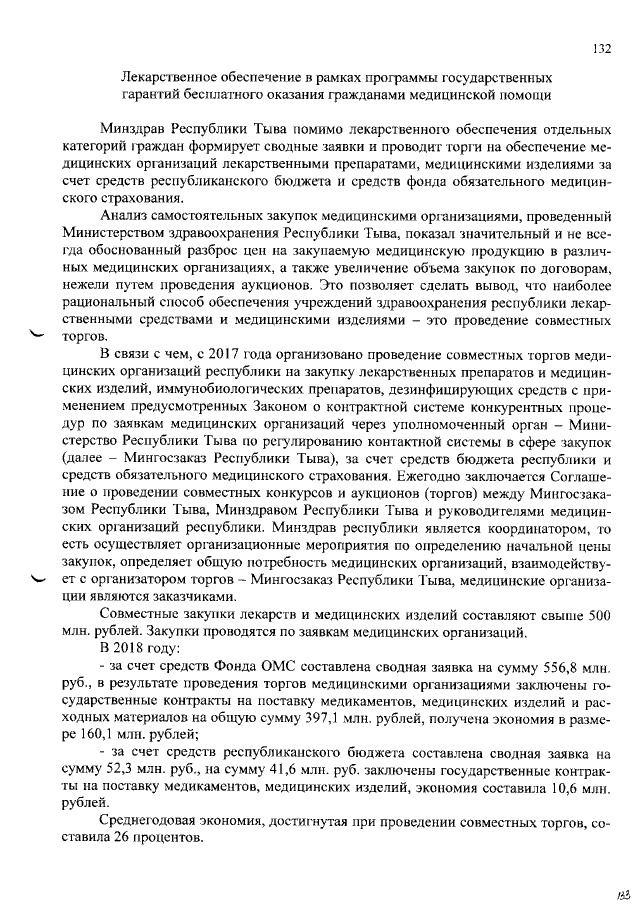 132

Лекарственное обеспечение в рамках программы государственных гарантий бесплатного оказания гражданами медицинской помощи

Минздрав Республики Тыва помимо лекарственного обеспечения отдельных категорий граждан формирует сводные заявки и проводит торги на обеспечение медицинских организаций лекарственными препаратами, медицинскими изделиями за счет средств республиканского бюджета и средств фонда обязательного медицинского страхования.

Анализ самостоятельных закупок медицинскими организациями, проведенный Министерством здравоохранения Республики Тыва, показал значительный и не всегда обоснованный разброс цен на закупаемую медицинскую продукцию в различных медицинских организациях, а также увеличение объема закупок по договорам, нежели путем проведения аукционов. Это позволяет сделать вывод, что наиболее рациональный способ обеспечения учреждений здравоохранения республики лекарственными средствами и медицинскими изделиями – это проведение совместных торгов.

В связи с чем, с 2017 года организовано проведение совместных торгов медицинских организаций республики на закупку лекарственных препаратов и медицинских изделий, иммунобиологических препаратов, дезинфицирующих средств с применением предусмотренных Законом о контрактной системе конкурентных процедур по заявкам медицинских организаций через уполномоченный орган – Министерство Республики Тыва по регулированию контактной системы в сфере закупок (далее – Мингосзаказ Республики Тыва), за счет средств бюджета республики и средств обязательного медицинского страхования. Ежегодно заключается Соглашение о проведении совместных конкурсов и аукционов (торгов) между Мингосзаказом Республики Тыва, Минздравом Республики Тыва и руководителями медицинских организаций республики. Минздрав республики является координатором, то есть осуществляет организационные мероприятия по определению начальной цены закупок, определяет общую потребность медицинских организаций, взаимодействует с организатором торгов – Мингосзаказ Республики Тыва, медицинские организации являются заказчиками.

Совместные закупки лекарств и медицинских изделий составляют свыше 500 млн. рублей. Закупки проводятся по заявкам медицинских организаций.

В 2018 году:

- за счет средств Фонда ОМС составлена сводная заявка на сумму 556,8 млн. руб., в результате проведения торгов медицинскими организациями заключены государственные контракты на поставку медикаментов, медицинских изделий и расходных материалов на общую сумму 397,1 млн. рублей, получена экономия в размере 160,1 млн. рублей;

- за счет средств республиканского бюджета составлена сводная заявка на сумму 52,3 млн. руб., на сумму 41,6 млн. руб. заключены государственные контракты на поставку медикаментов, медицинских изделий, экономия составила 10,6 млн. рублей.

Среднегодовая экономия, достигнутая при проведении совместных торгов, составила 26 процентов.

123